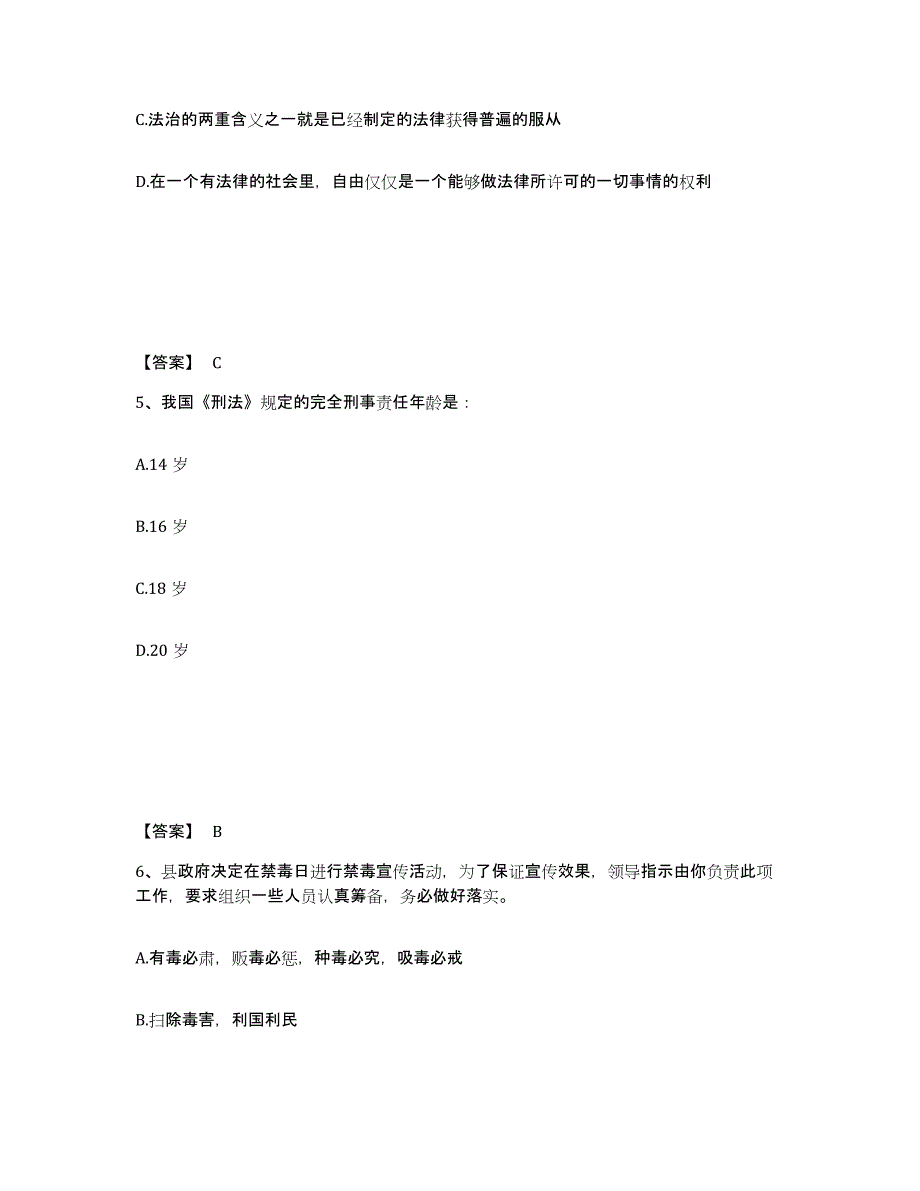 C.法治的两重含义之一就是已经制定的法律获得普遍的服从

D.在一个有法律的社会里，自由仅仅是一个能够做法律所许可的一切事情的权利

【答案】 C

5、我国《刑法》规定的完全刑事责任年龄是：

A.14 岁

B.16 岁

C.18 岁

D.20 岁

【答案】 B

6、县政府决定在禁毒日进行禁毒宣传活动，为了保证宣传效果，领导指示由你负责此项工作，要求组织一些人员认真筹备，务必做好落实。

A.有毒必肃，贩毒必惩，种毒必究，吸毒必戒

B.扫除毒害，利国利民